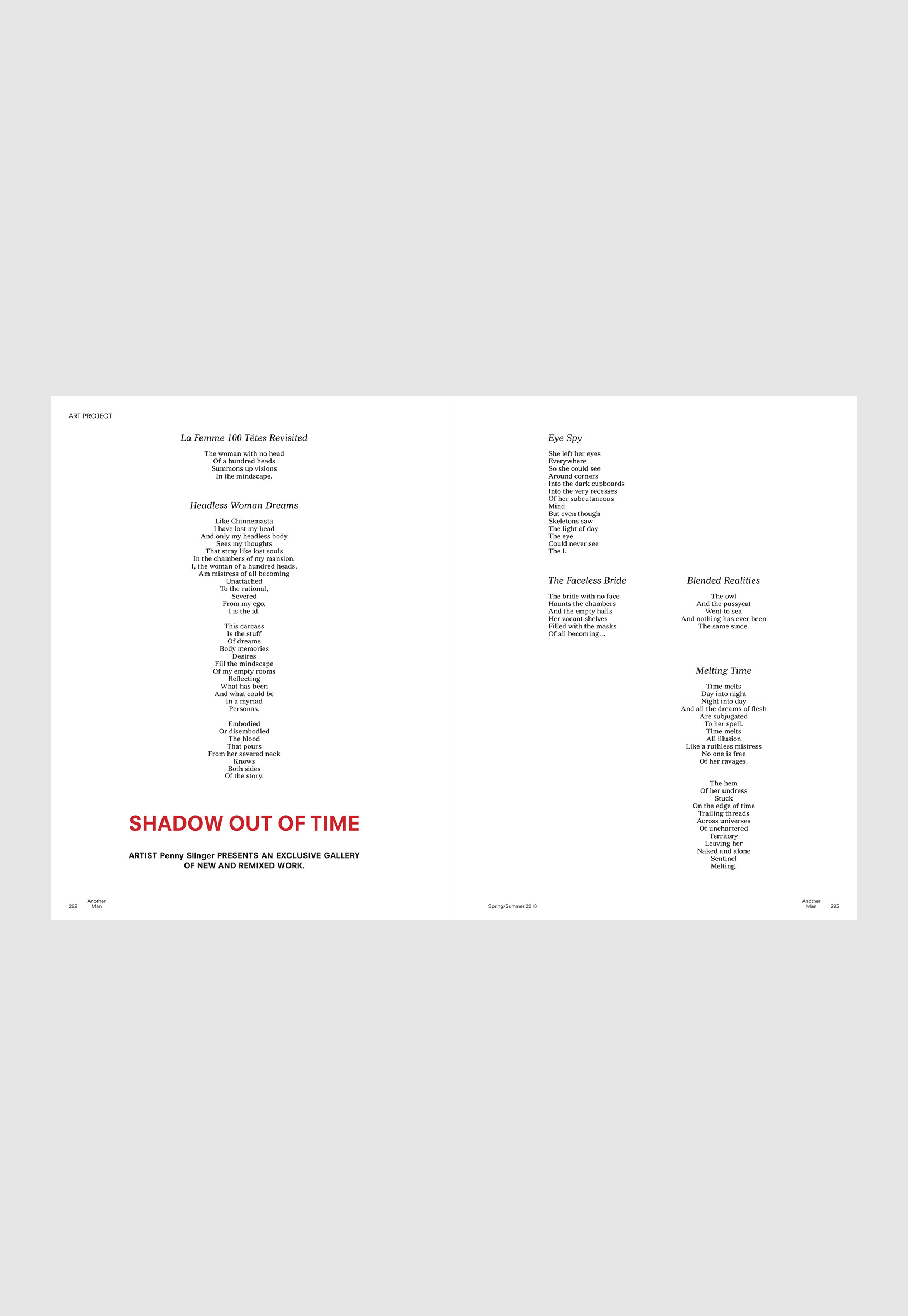 ART PROJECT

La Femme 100 Têtes Revisited

The woman with no head
Of a hundred heads
Summons up visions
In the mindscape.

Headless Woman Dreams

Like Chinnemasta
I have lost my head
And only my headless body
Sees my thoughts
That stray like lost souls
In the chambers of my mansion.
I, the woman of a hundred heads,
Am mistress of all becoming
Unattached
To the rational,
Severed
From my ego,
I is the id.

This carcass
Is the stuff
Of dreams
Body memories
Desires
Fill the mindscape
Of my empty rooms
Reflecting
What has been
And what could be
In a myriad
Personas.

Embodied
Or disembodied
The blood
That pours
From her severed neck
Knows
Both sides
Of the story.

SHADOW OUT OF TIME

ARTIST Penny Slinger PRESENTS AN EXCLUSIVE GALLERY OF NEW AND REMIXED WORK.

292 Another Man

Eye Spy

She left her eyes
Everywhere
So she could see
Around corners
Into the dark cupboards
Into the very recesses
Of her subcutaneous
Mind
But even though
Skeletons saw
The light of day
The eye
Could never see
The I.

The Faceless Bride

The bride with no face
Haunts the chambers
And the empty halls
Her vacant shelves
Filled with the masks
Of all becoming...

Blended Realities

The owl
And the pussycat
Went to sea
And nothing has ever been
The same since.

Melting Time

Time melts
Day into night
Night into day
And all the dreams of flesh
Are subjugated
To her spell.
Time melts
All illusion
Like a ruthless mistress
No one is free
Of her ravages.

The hem
Of her undress
Stuck
On the edge of time
Trailing threads
Across universes
Of unchartered
Territory
Leaving her
Naked and alone
Sentinel
Melting.

Spring/Summer 2018

Another Man 293